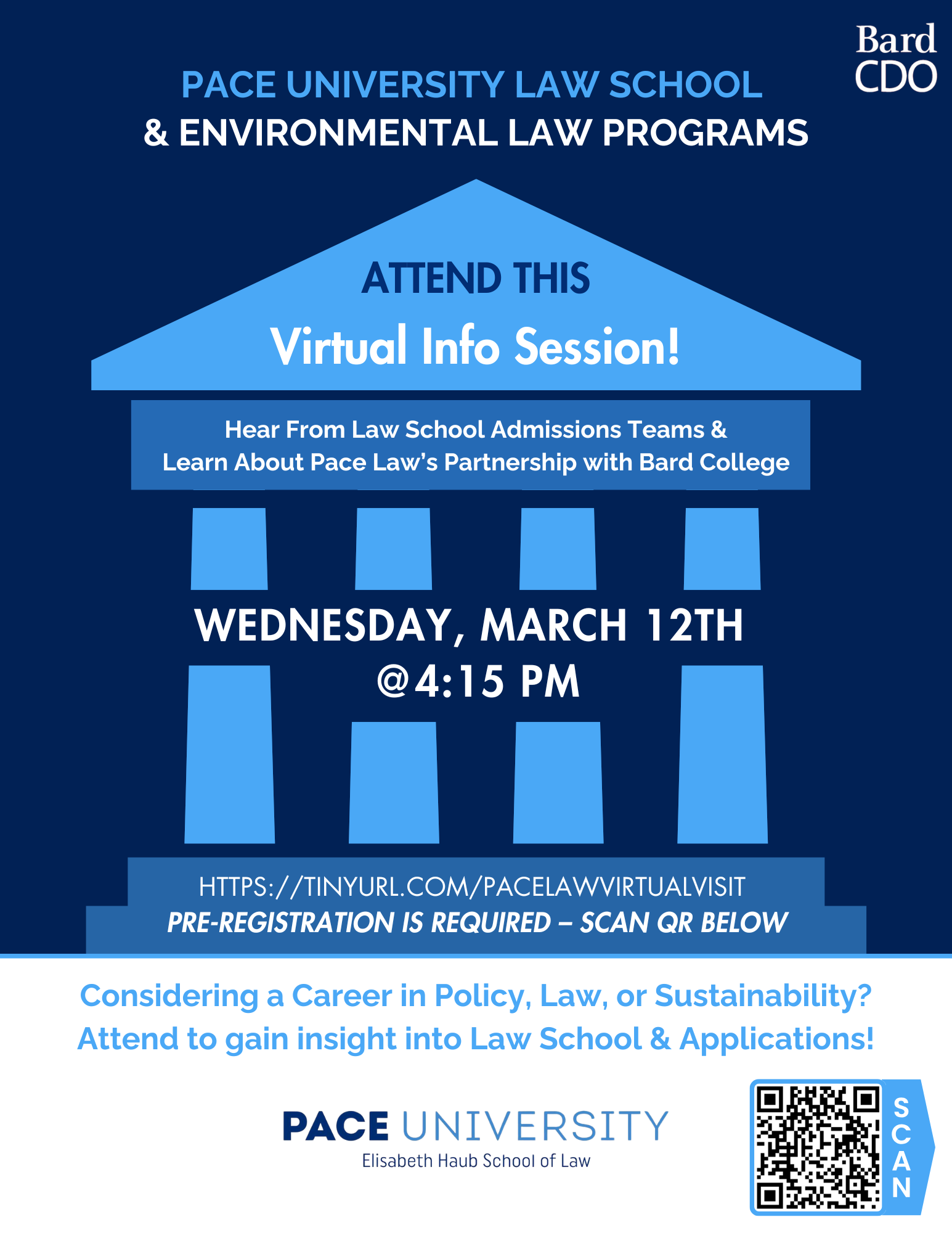 Bard CDO

PACE UNIVERSITY LAW SCHOOL
& ENVIRONMENTAL LAW PROGRAMS

ATTEND THIS
Virtual Info Session!

Hear From Law School Admissions Teams &
Learn About Pace Law's Partnership with Bard College

WEDNESDAY, MARCH 12TH
@4:15 PM

HTTPS://TINYURL.COM/PACELAWVIRTUALVISIT
PRE-REGISTRATION IS REQUIRED – SCAN QR BELOW

Considering a Career in Policy, Law, or Sustainability?
Attend to gain insight into Law School & Applications!

PACE UNIVERSITY
Elisabeth Haub School of Law

SCAN